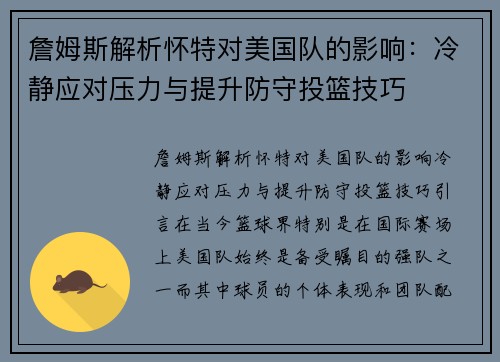 詹姆斯解析怀特对美国队的影响：冷静应对压力与提升防守投篮技巧

詹姆斯解析怀特对美国队的影响冷静应对压力与提升防守投篮技巧引言在当今篮球界特别是在国际赛场上美国队始终是备受瞩目的强队之一而其中球员的个体表现和团队配